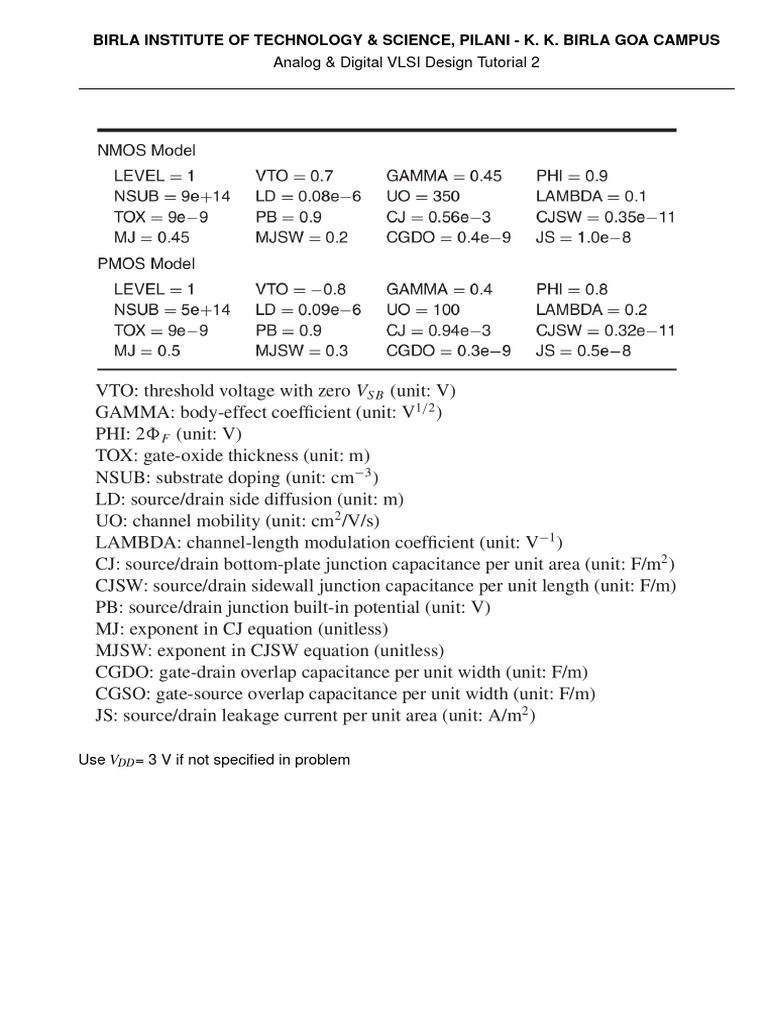 BIRLA INSTITUTE OF TECHNOLOGY & SCIENCE, PILANI - K. K. BIRLA GOA CAMPUS
Analog & Digital VLSI Design Tutorial 2

NMOS Model

| | | | |
|---|---|---|---|
| LEVEL = 1 | VTO = 0.7 | GAMMA = 0.45 | PHI = 0.9 |
| NSUB = 9e+14 | LD = 0.08e−6 | UO = 350 | LAMBDA = 0.1 |
| TOX = 9e−9 | PB = 0.9 | CJ = 0.56e−3 | CJSW = 0.35e−11 |
| MJ = 0.45 | MJSW = 0.2 | CGDO = 0.4e−9 | JS = 1.0e−8 |

PMOS Model

| | | | |
|---|---|---|---|
| LEVEL = 1 | VTO = −0.8 | GAMMA = 0.4 | PHI = 0.8 |
| NSUB = 5e+14 | LD = 0.09e−6 | UO = 100 | LAMBDA = 0.2 |
| TOX = 9e−9 | PB = 0.9 | CJ = 0.94e−3 | CJSW = 0.32e−11 |
| MJ = 0.5 | MJSW = 0.3 | CGDO = 0.3e−9 | JS = 0.5e−8 |

VTO: threshold voltage with zero $V_{SB}$ (unit: V)
GAMMA: body-effect coefficient (unit: $V^{1/2}$)
PHI: $2\Phi_F$ (unit: V)
TOX: gate-oxide thickness (unit: m)
NSUB: substrate doping (unit: $cm^{-3}$)
LD: source/drain side diffusion (unit: m)
UO: channel mobility (unit: $cm^2/V/s$)
LAMBDA: channel-length modulation coefficient (unit: $V^{-1}$)
CJ: source/drain bottom-plate junction capacitance per unit area (unit: $F/m^2$)
CJSW: source/drain sidewall junction capacitance per unit length (unit: F/m)
PB: source/drain junction built-in potential (unit: V)
MJ: exponent in CJ equation (unitless)
MJSW: exponent in CJSW equation (unitless)
CGDO: gate-drain overlap capacitance per unit width (unit: F/m)
CGSO: gate-source overlap capacitance per unit width (unit: F/m)
JS: source/drain leakage current per unit area (unit: $A/m^2$)

Use $V_{DD}$= 3 V if not specified in problem